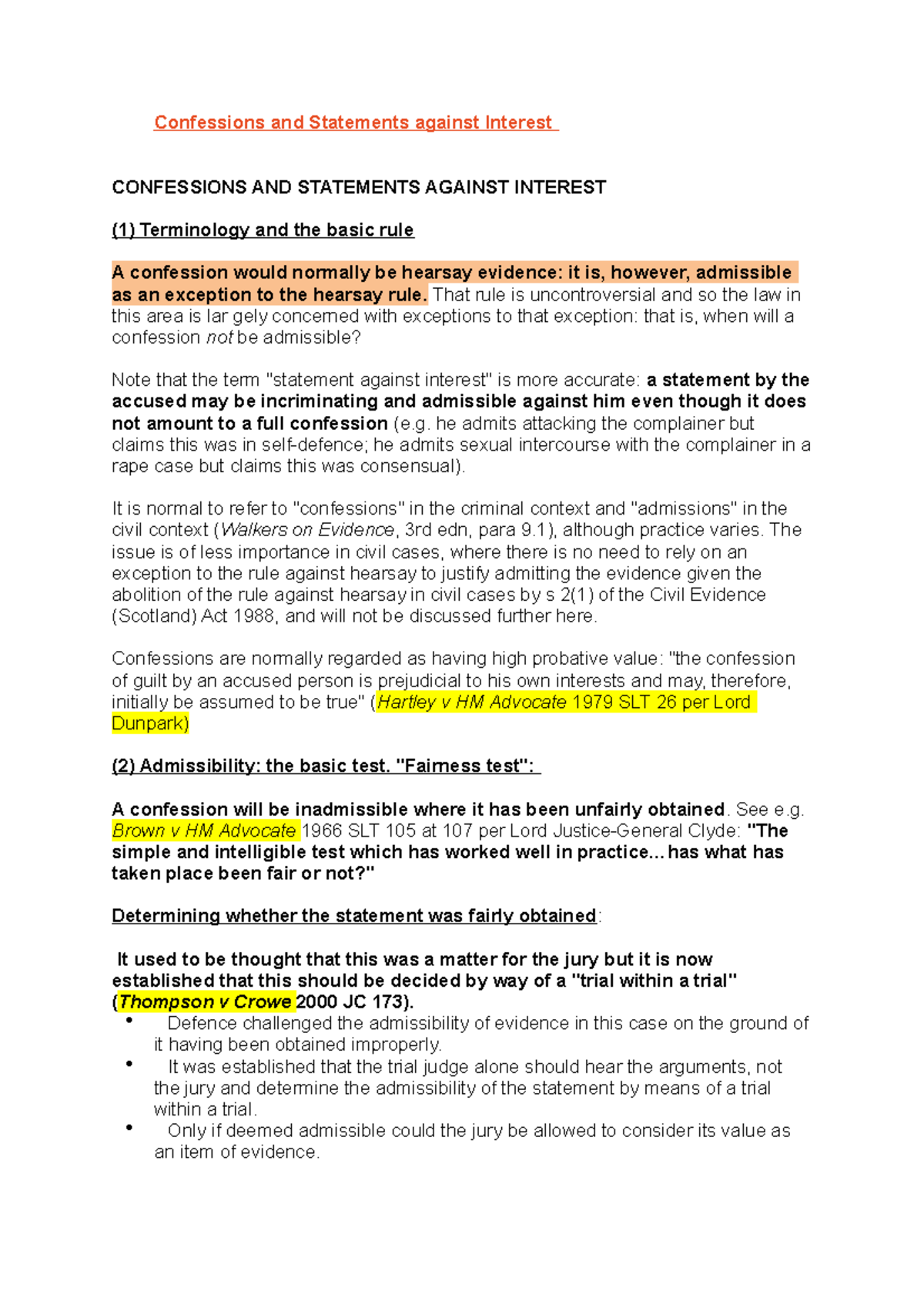 Confessions and Statements against Interest

CONFESSIONS AND STATEMENTS AGAINST INTEREST

(1) Terminology and the basic rule

A confession would normally be hearsay evidence: it is, however, admissible as an exception to the hearsay rule. That rule is uncontroversial and so the law in this area is lar gely concerned with exceptions to that exception: that is, when will a confession not be admissible?

Note that the term "statement against interest" is more accurate: a statement by the accused may be incriminating and admissible against him even though it does not amount to a full confession (e.g. he admits attacking the complainer but claims this was in self-defence; he admits sexual intercourse with the complainer in a rape case but claims this was consensual).

It is normal to refer to "confessions" in the criminal context and "admissions" in the civil context (Walkers on Evidence, 3rd edn, para 9.1), although practice varies. The issue is of less importance in civil cases, where there is no need to rely on an exception to the rule against hearsay to justify admitting the evidence given the abolition of the rule against hearsay in civil cases by s 2(1) of the Civil Evidence (Scotland) Act 1988, and will not be discussed further here.

Confessions are normally regarded as having high probative value: "the confession of guilt by an accused person is prejudicial to his own interests and may, therefore, initially be assumed to be true" (Hartley v HM Advocate 1979 SLT 26 per Lord Dunpark)

(2) Admissibility: the basic test. "Fairness test":

A confession will be inadmissible where it has been unfairly obtained. See e.g. Brown v HM Advocate 1966 SLT 105 at 107 per Lord Justice-General Clyde: "The simple and intelligible test which has worked well in practice... has what has taken place been fair or not?"

Determining whether the statement was fairly obtained:

It used to be thought that this was a matter for the jury but it is now established that this should be decided by way of a "trial within a trial" (Thompson v Crowe 2000 JC 173).
• Defence challenged the admissibility of evidence in this case on the ground of it having been obtained improperly.
• It was established that the trial judge alone should hear the arguments, not the jury and determine the admissibility of the statement by means of a trial within a trial.
• Only if deemed admissible could the jury be allowed to consider its value as an item of evidence.